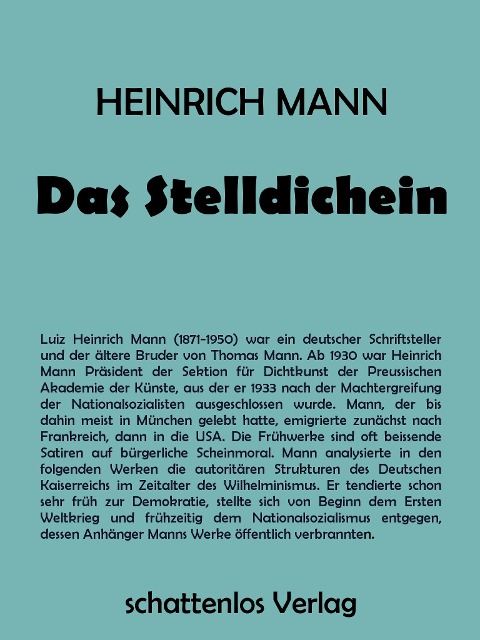 HEINRICH MANN

Das Stelldichein

Luiz Heinrich Mann (1871-1950) war ein deutscher Schriftsteller und der ältere Bruder von Thomas Mann. Ab 1930 war Heinrich Mann Präsident der Sektion für Dichtkunst der Preussischen Akademie der Künste, aus der er 1933 nach der Machtergreifung der Nationalsozialisten ausgeschlossen wurde. Mann, der bis dahin meist in München gelebt hatte, emigrierte zunächst nach Frankreich, dann in die USA. Die Frühwerke sind oft beissende Satiren auf bürgerliche Scheinmoral. Mann analysierte in den folgenden Werken die autoritären Strukturen des Deutschen Kaiserreichs im Zeitalter des Wilhelminismus. Er tendierte schon sehr früh zur Demokratie, stellte sich von Beginn dem Ersten Weltkrieg und frühzeitig dem Nationalsozialismus entgegen, dessen Anhänger Manns Werke öffentlich verbrannten.

schattenlos Verlag